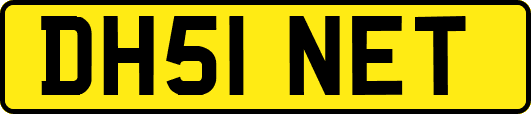 DH51 NET